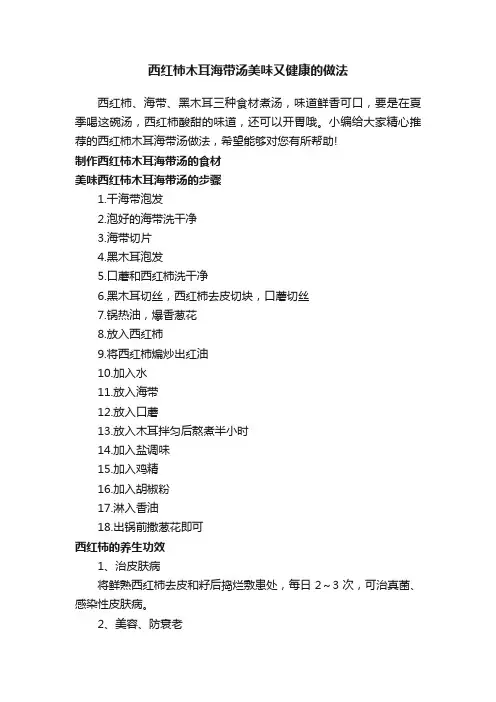 西红柿木耳海带汤美味又健康的做法

西红柿、海带、黑木耳三种食材煮汤，味道鲜香可口，要是在夏季喝这碗汤，西红柿酸甜的味道，还可以开胃哦。小编给大家精心推荐的西红柿木耳海带汤做法，希望能够对您有所帮助!

制作西红柿木耳海带汤的食材

美味西红柿木耳海带汤的步骤

1.干海带泡发

2.泡好的海带洗干净

3.海带切片

4.黑木耳泡发

5.口蘑和西红柿洗干净

6.黑木耳切丝，西红柿去皮切块，口蘑切丝

7.锅热油，爆香葱花

8.放入西红柿

9.将西红柿煸炒出红油

10.加入水

11.放入海带

12.放入口蘑

13.放入木耳拌匀后熬煮半小时

14.加入盐调味

15.加入鸡精

16.加入胡椒粉

17.淋入香油

18.出锅前撒葱花即可

西红柿的养生功效

1、治皮肤病

将鲜熟西红柿去皮和籽后捣烂敷患处，每日 2～3 次，可治真菌、感染性皮肤病。

2、美容、防衰老